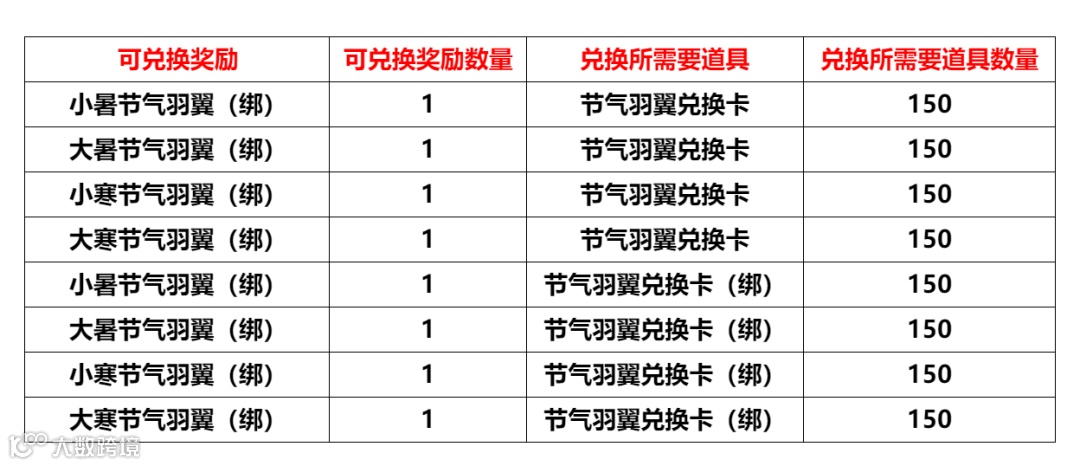 | 可兑换奖励 | 可兑换奖励数量 | 兑换所需要道具 | 兑换所需要道具数量 |
|---|---|---|---|
| 小暑节气羽翼（绑） | 1 | 节气羽翼兑换卡 | 150 |
| 大暑节气羽翼（绑） | 1 | 节气羽翼兑换卡 | 150 |
| 小寒节气羽翼（绑） | 1 | 节气羽翼兑换卡 | 150 |
| 大寒节气羽翼（绑） | 1 | 节气羽翼兑换卡 | 150 |
| 小暑节气羽翼（绑） | 1 | 节气羽翼兑换卡（绑） | 150 |
| 大暑节气羽翼（绑） | 1 | 节气羽翼兑换卡（绑） | 150 |
| 小寒节气羽翼（绑） | 1 | 节气羽翼兑换卡（绑） | 150 |
| 大寒节气羽翼（绑） | 1 | 节气羽翼兑换卡（绑） | 150 |

大数跨境